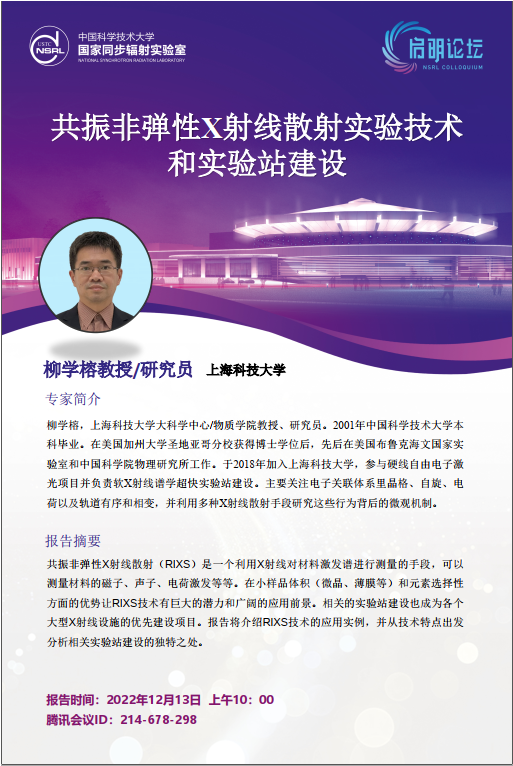 USTC NSRL
中国科学技术大学
国家同步辐射实验室
NATIONAL SYNCHROTRON RADIATION LABORATORY

启明论坛
NSRL COLLOQUIUM

共振非弹性X射线散射实验技术和实验站建设

柳学榕教授/研究员 上海科技大学

专家简介

柳学榕，上海科技大学大科学中心/物质学院教授、研究员。2001年中国科学技术大学本科毕业。在美国加州大学圣地亚哥分校获得博士学位后，先后在美国布鲁克海文国家实验室和中国科学院物理研究所工作。于2018年加入上海科技大学，参与硬线自由电子激光项目并负责软X射线谱学超快实验站建设。主要关注电子关联体系里晶格、自旋、电荷以及轨道有序和相变，并利用多种X射线散射手段研究这些行为背后的微观机制。

报告摘要

共振非弹性X射线散射（RIXS）是一个利用X射线对材料激发谱进行测量的手段，可以测量材料的磁子、声子、电荷激发等等。在小样品体积（微晶、薄膜等）和元素选择性方面的优势让RIXS技术有巨大的潜力和广阔的应用前景。相关的实验站建设也成为各个大型X射线设施的优先建设项目。报告将介绍RIXS技术的应用实例，并从技术特点出发分析相关实验站建设的独特之处。

报告时间：2022年12月13日 上午10：00
腾讯会议ID：214-678-298